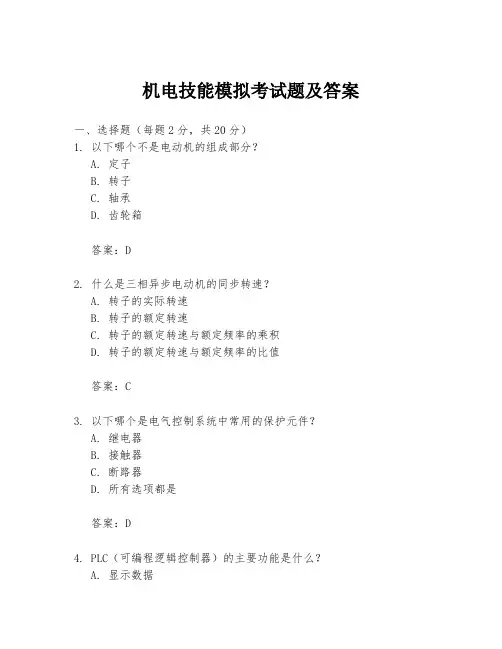 机电技能模拟考试题及答案

一、选择题（每题 2 分，共 20 分）

1. 以下哪个不是电动机的组成部分？

A. 定子

B. 转子

C. 轴承

D. 齿轮箱

答案：D

2. 什么是三相异步电动机的同步转速？

A. 转子的实际转速

B. 转子的额定转速

C. 转子的额定转速与额定频率的乘积

D. 转子的额定转速与额定频率的比值

答案：C

3. 以下哪个是电气控制系统中常用的保护元件？

A. 继电器

B. 接触器

C. 断路器

D. 所有选项都是

答案：D

4. PLC（可编程逻辑控制器）的主要功能是什么？

A. 显示数据